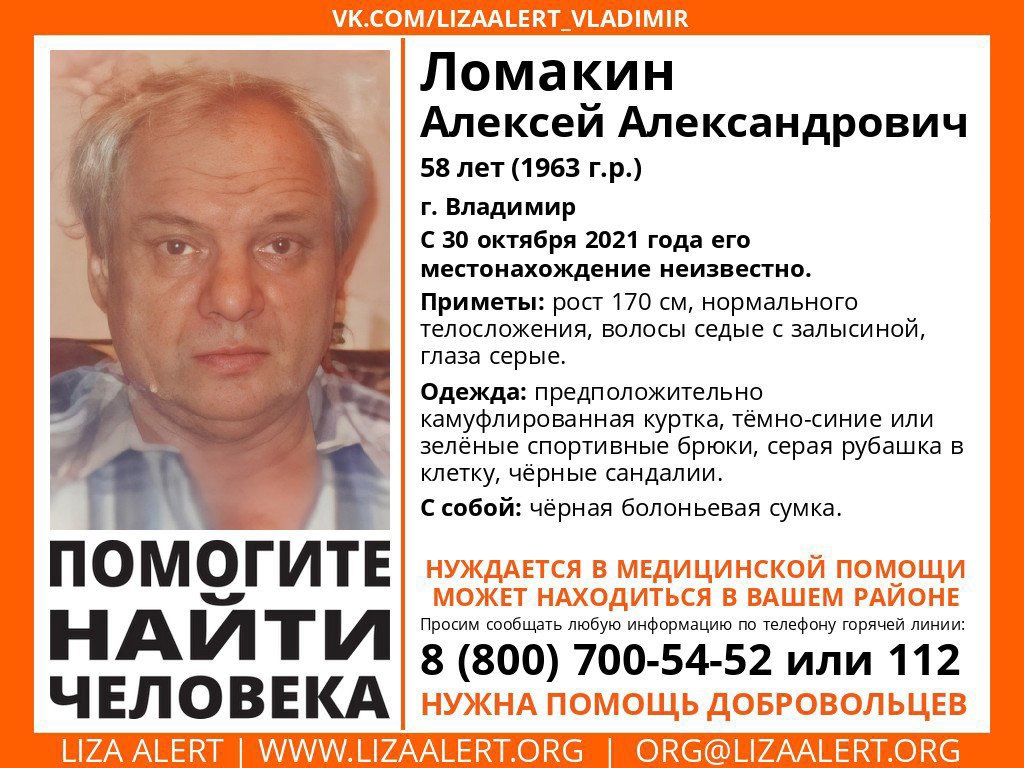 VK.COM/LIZAALERT_VLADIMIR

Ломакин
Алексей Александрович

58 лет (1963 г.р.)

г. Владимир

С 30 октября 2021 года его местонахождение неизвестно.

Приметы: рост 170 см, нормального телосложения, волосы седые с залысиной, глаза серые.

Одежда: предположительно камуфлированная куртка, тёмно-синие или зелёные спортивные брюки, серая рубашка в клетку, чёрные сандалии.

С собой: чёрная болоньевая сумка.

ПОМОГИТЕ НАЙТИ ЧЕЛОВЕКА

НУЖДАЕТСЯ В МЕДИЦИНСКОЙ ПОМОЩИ
МОЖЕТ НАХОДИТЬСЯ В ВАШЕМ РАЙОНЕ

Просим сообщать любую информацию по телефону горячей линии:

8 (800) 700-54-52 или 112

НУЖНА ПОМОЩЬ ДОБРОВОЛЬЦЕВ

LIZA ALERT | WWW.LIZAALERT.ORG | ORG@LIZAALERT.ORG